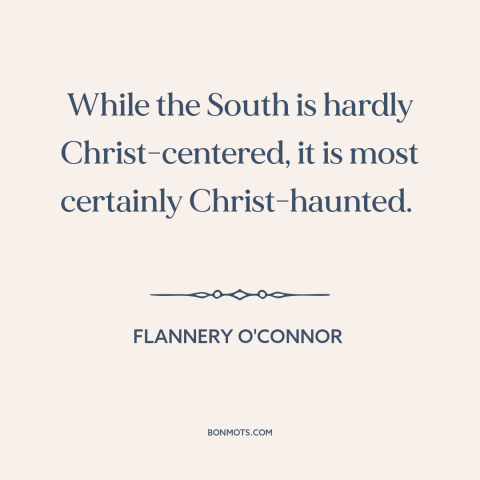 While the South is hardly Christ-centered, it is most certainly Christ-haunted.

FLANNERY O'CONNOR

BONMOTS.COM